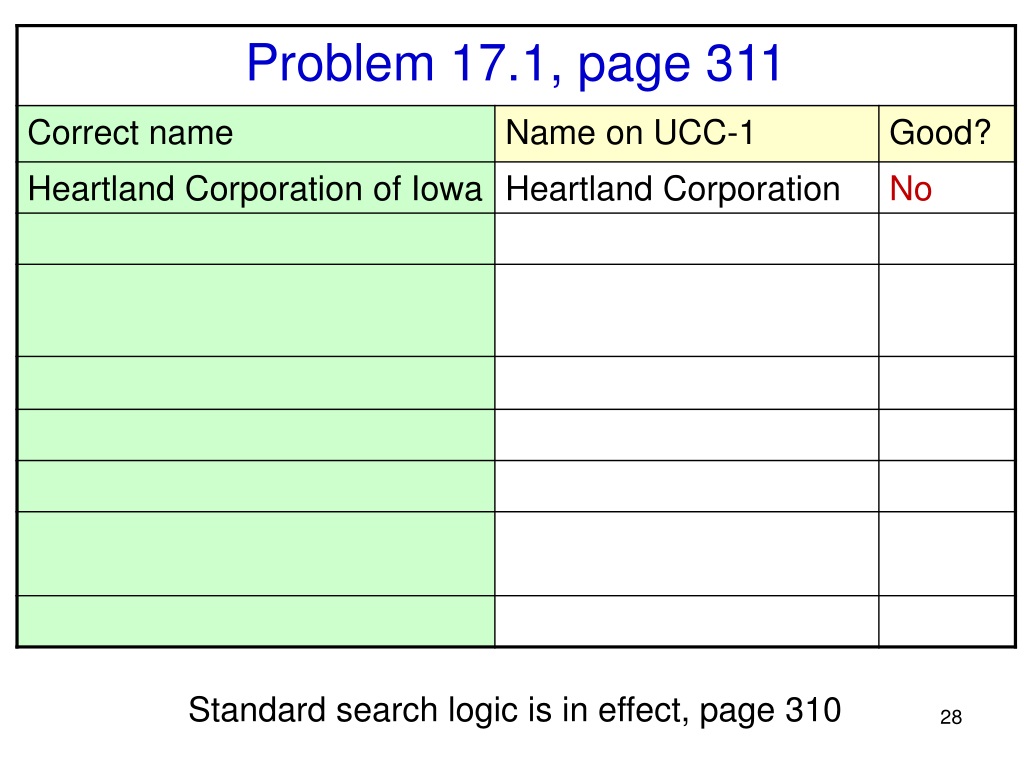 Problem 17.1, page 311

| Correct name | Name on UCC-1 | Good? |
|---|---|---|
| Heartland Corporation of Iowa | Heartland Corporation | No |
| | | |
| | | |
| | | |
| | | |
| | | |
| | | |
| | | |

Standard search logic is in effect, page 310

28